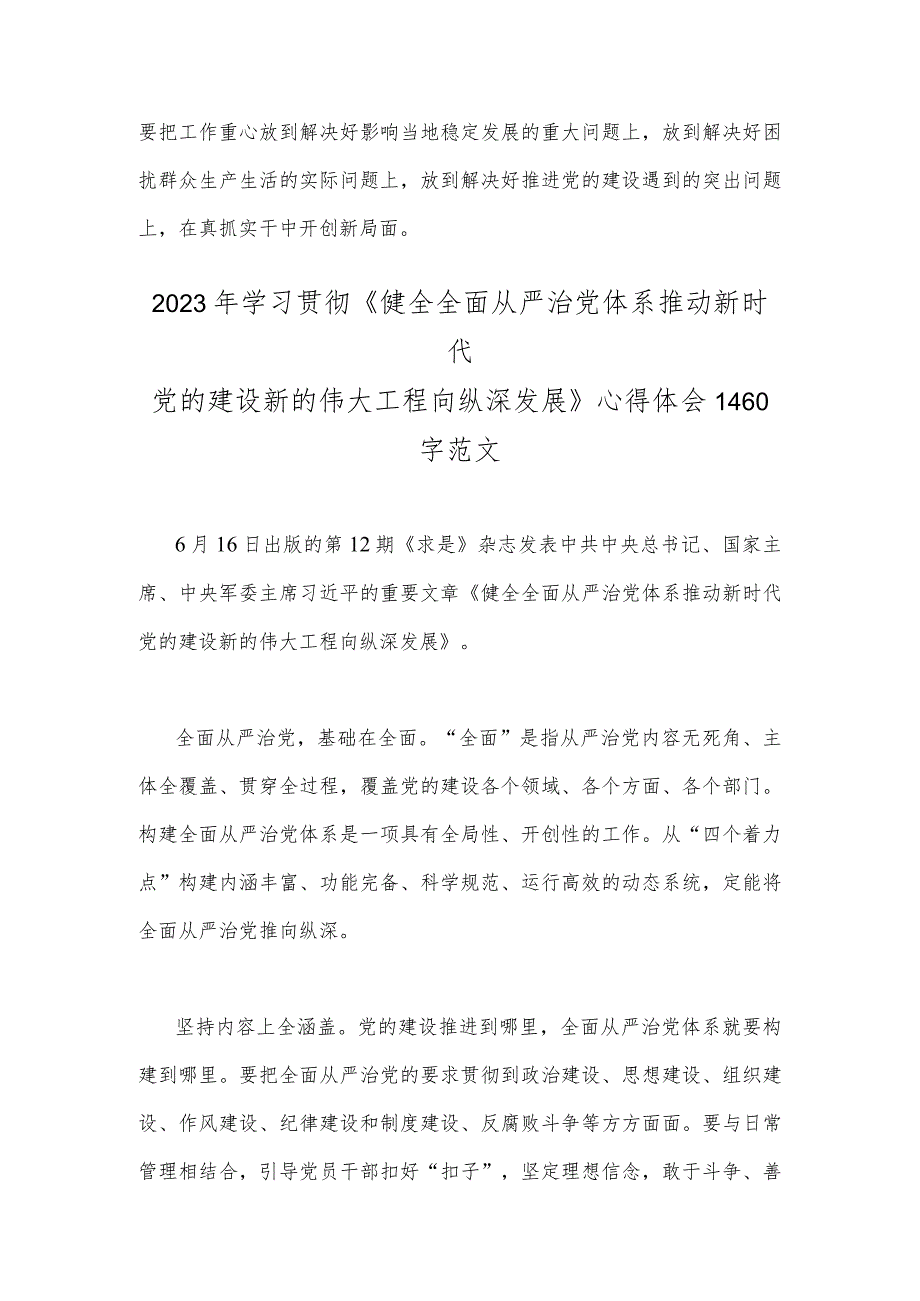 要把工作重心放到解决好影响当地稳定发展的重大问题上，放到解决好困扰群众生产生活的实际问题上，放到解决好推进党的建设遇到的突出问题上，在真抓实干中开创新局面。

2023年学习贯彻《健全全面从严治党体系推动新时代
党的建设新的伟大工程向纵深发展》心得体会1460字范文

6月16日出版的第12期《求是》杂志发表中共中央总书记、国家主席、中央军委主席习近平的重要文章《健全全面从严治党体系推动新时代党的建设新的伟大工程向纵深发展》。

全面从严治党，基础在全面。“全面”是指从严治党内容无死角、主体全覆盖、贯穿全过程，覆盖党的建设各个领域、各个方面、各个部门。构建全面从严治党体系是一项具有全局性、开创性的工作。从“四个着力点”构建内涵丰富、功能完备、科学规范、运行高效的动态系统，定能将全面从严治党推向纵深。

坚持内容上全涵盖。党的建设推进到哪里，全面从严治党体系就要构建到哪里。要把全面从严治党的要求贯彻到政治建设、思想建设、组织建设、作风建设、纪律建设和制度建设、反腐败斗争等方方面面。要与日常管理相结合，引导党员干部扣好“扣子”，坚定理想信念，敢于斗争、善